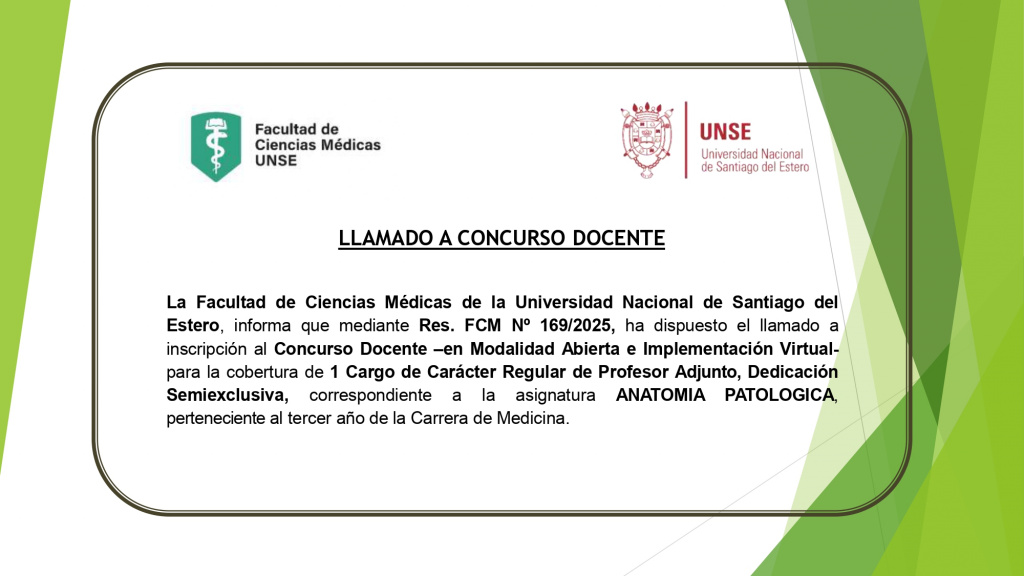 Facultad de Ciencias Médicas UNSE

UNSE
Universidad Nacional de Santiago del Estero

LLAMADO A CONCURSO DOCENTE

La Facultad de Ciencias Médicas de la Universidad Nacional de Santiago del Estero, informa que mediante Res. FCM Nº 169/2025, ha dispuesto el llamado a inscripción al Concurso Docente –en Modalidad Abierta e Implementación Virtual- para la cobertura de 1 Cargo de Carácter Regular de Profesor Adjunto, Dedicación Semiexclusiva, correspondiente a la asignatura ANATOMIA PATOLOGICA, perteneciente al tercer año de la Carrera de Medicina.